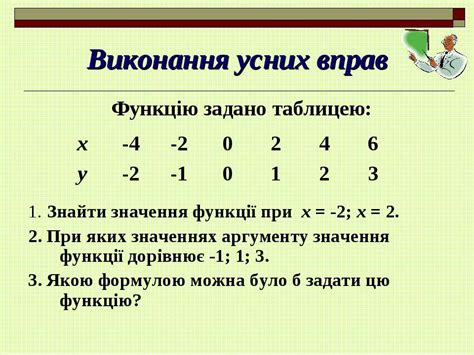 Виконання усних вправ

Функцію задано таблицею:

| $x$ | -4 | -2 | 0 | 2 | 4 | 6 |
|---|---|---|---|---|---|---|
| $y$ | -2 | -1 | 0 | 1 | 2 | 3 |

1. Знайти значення функції при $x = -2$; $x = 2$.

2. При яких значеннях аргументу значення функції дорівнює -1; 1; 3.

3. Якою формулою можна було б задати цю функцію?